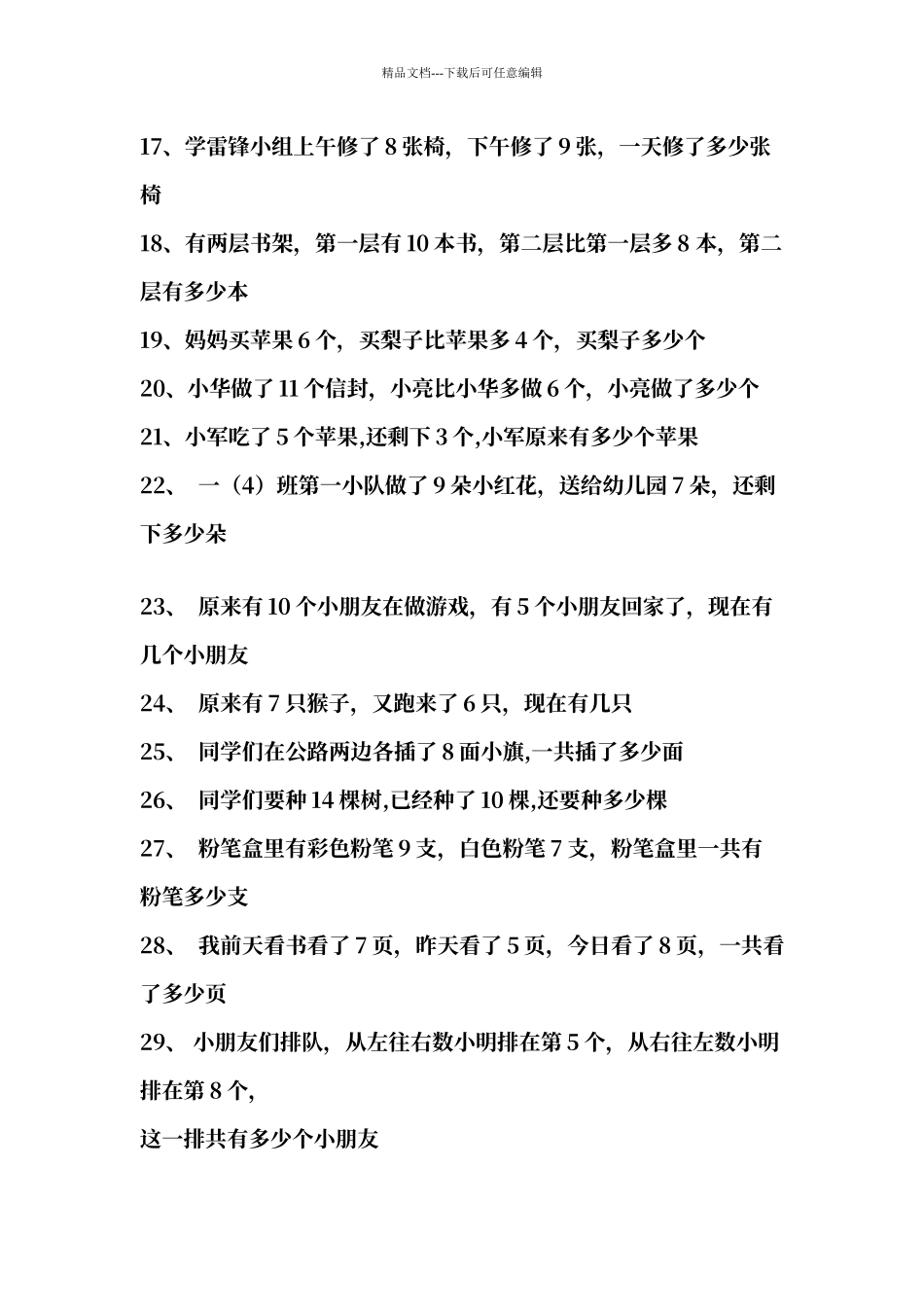 精品文档---下载后可任意编辑

17、学雷锋小组上午修了 8 张椅，下午修了 9 张，一天修了多少张椅

18、有两层书架，第一层有 10 本书，第二层比第一层多 8 本，第二层有多少本

19、妈妈买苹果 6 个，买梨子比苹果多 4 个，买梨子多少个

20、小华做了 11 个信封，小亮比小华多做 6 个，小亮做了多少个

21、小军吃了 5 个苹果,还剩下 3 个,小军原来有多少个苹果

22、 一（4）班第一小队做了 9 朵小红花，送给幼儿园 7 朵，还剩下多少朵

23、 原来有 10 个小朋友在做游戏，有 5 个小朋友回家了，现在有几个小朋友

24、 原来有 7 只猴子，又跑来了 6 只，现在有几只

25、 同学们在公路两边各插了 8 面小旗,一共插了多少面

26、 同学们要种 14 棵树,已经种了 10 棵,还要种多少棵

27、 粉笔盒里有彩色粉笔 9 支，白色粉笔 7 支，粉笔盒里一共有粉笔多少支

28、 我前天看书看了 7 页，昨天看了 5 页，今日看了 8 页，一共看了多少页

29、 小朋友们排队，从左往右数小明排在第 5 个，从右往左数小明排在第 8 个，

这一排共有多少个小朋友